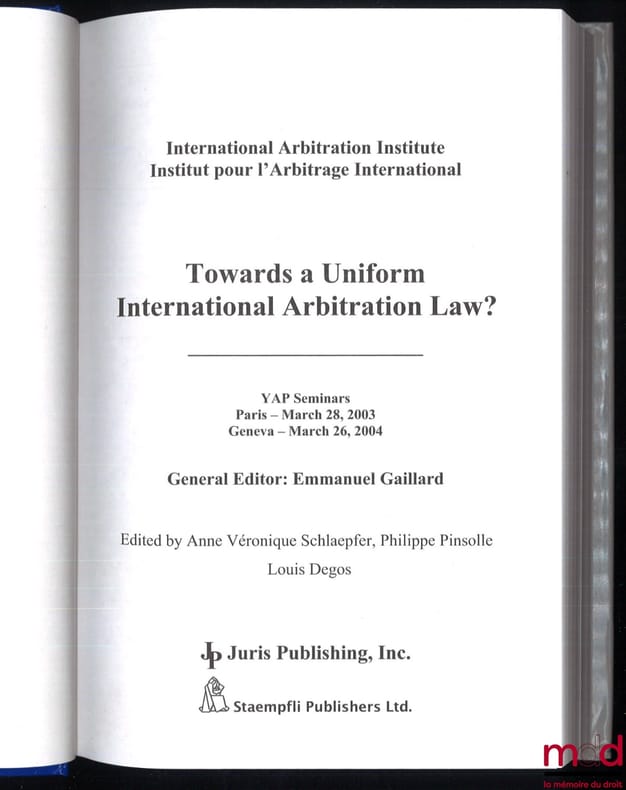 International Arbitration Institute
Institut pour l'Arbitrage International

Towards a Uniform International Arbitration Law?

YAP Seminars
Paris – March 28, 2003
Geneva – March 26, 2004

General Editor: Emmanuel Gaillard

Edited by Anne Véronique Schlaepfer, Philippe Pinsolle
Louis Degos

JP Juris Publishing, Inc.

Staempfli Publishers Ltd.

mdd
la mémoire du droit